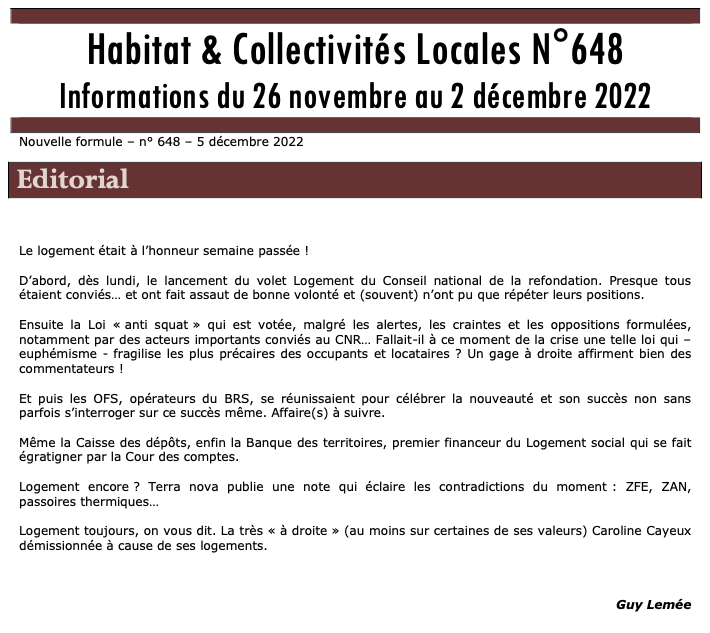 Habitat & Collectivités Locales N°648
Informations du 26 novembre au 2 décembre 2022

Nouvelle formule – n° 648 – 5 décembre 2022

Editorial

Le logement était à l'honneur semaine passée !

D'abord, dès lundi, le lancement du volet Logement du Conseil national de la refondation. Presque tous étaient conviés… et ont fait assaut de bonne volonté et (souvent) n'ont pu que répéter leurs positions.

Ensuite la Loi « anti squat » qui est votée, malgré les alertes, les craintes et les oppositions formulées, notamment par des acteurs importants conviés au CNR… Fallait-il à ce moment de la crise une telle loi qui – euphémisme - fragilise les plus précaires des occupants et locataires ? Un gage à droite affirment bien des commentateurs !

Et puis les OFS, opérateurs du BRS, se réunissaient pour célébrer la nouveauté et son succès non sans parfois s'interroger sur ce succès même. Affaire(s) à suivre.

Même la Caisse des dépôts, enfin la Banque des territoires, premier financeur du Logement social qui se fait égratigner par la Cour des comptes.

Logement encore ? Terra nova publie une note qui éclaire les contradictions du moment : ZFE, ZAN, passoires thermiques…

Logement toujours, on vous dit. La très « à droite » (au moins sur certaines de ses valeurs) Caroline Cayeux démissionnée à cause de ses logements.

Guy Lemée